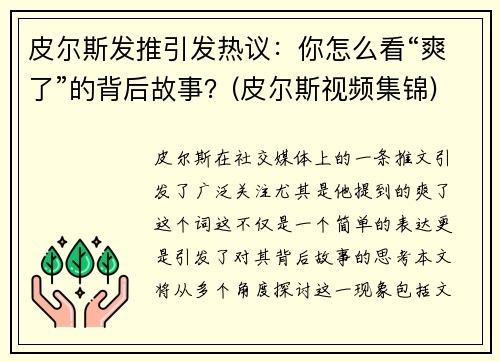 皮尔斯发推引发热议：你怎么看“爽了”的背后故事？(皮尔斯视频集锦)

皮尔斯在社交媒体上的一条推文引发了广泛关注尤其是他提到的爽了这个词这不仅是一个简单的表达更是引发了对其背后故事的思考本文将从多个角度探讨这一现象包括文